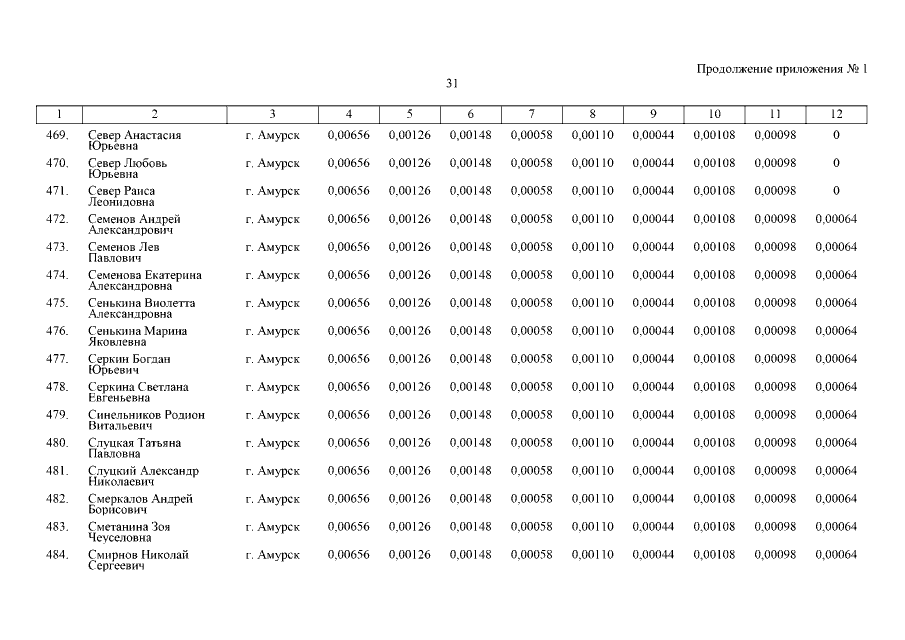 Продолжение приложения № 1

31

| 1 | 2 | 3 | 4 | 5 | 6 | 7 | 8 | 9 | 10 | 11 | 12 |
|---|---|---|---|---|---|---|---|---|---|---|---|
| 469. | Север Анастасия Юрьевна | г. Амурск | 0,00656 | 0,00126 | 0,00148 | 0,00058 | 0,00110 | 0,00044 | 0,00108 | 0,00098 | 0 |
| 470. | Север Любовь Юрьевна | г. Амурск | 0,00656 | 0,00126 | 0,00148 | 0,00058 | 0,00110 | 0,00044 | 0,00108 | 0,00098 | 0 |
| 471. | Север Раиса Леонидовна | г. Амурск | 0,00656 | 0,00126 | 0,00148 | 0,00058 | 0,00110 | 0,00044 | 0,00108 | 0,00098 | 0 |
| 472. | Семенов Андрей Александрович | г. Амурск | 0,00656 | 0,00126 | 0,00148 | 0,00058 | 0,00110 | 0,00044 | 0,00108 | 0,00098 | 0,00064 |
| 473. | Семенов Лев Павлович | г. Амурск | 0,00656 | 0,00126 | 0,00148 | 0,00058 | 0,00110 | 0,00044 | 0,00108 | 0,00098 | 0,00064 |
| 474. | Семенова Екатерина Александровна | г. Амурск | 0,00656 | 0,00126 | 0,00148 | 0,00058 | 0,00110 | 0,00044 | 0,00108 | 0,00098 | 0,00064 |
| 475. | Сенькина Виолетта Александровна | г. Амурск | 0,00656 | 0,00126 | 0,00148 | 0,00058 | 0,00110 | 0,00044 | 0,00108 | 0,00098 | 0,00064 |
| 476. | Сенькина Марина Яковлевна | г. Амурск | 0,00656 | 0,00126 | 0,00148 | 0,00058 | 0,00110 | 0,00044 | 0,00108 | 0,00098 | 0,00064 |
| 477. | Серкин Богдан Юрьевич | г. Амурск | 0,00656 | 0,00126 | 0,00148 | 0,00058 | 0,00110 | 0,00044 | 0,00108 | 0,00098 | 0,00064 |
| 478. | Серкина Светлана Евгеньевна | г. Амурск | 0,00656 | 0,00126 | 0,00148 | 0,00058 | 0,00110 | 0,00044 | 0,00108 | 0,00098 | 0,00064 |
| 479. | Синельников Родион Витальевич | г. Амурск | 0,00656 | 0,00126 | 0,00148 | 0,00058 | 0,00110 | 0,00044 | 0,00108 | 0,00098 | 0,00064 |
| 480. | Слуцкая Татьяна Павловна | г. Амурск | 0,00656 | 0,00126 | 0,00148 | 0,00058 | 0,00110 | 0,00044 | 0,00108 | 0,00098 | 0,00064 |
| 481. | Слуцкий Александр Николаевич | г. Амурск | 0,00656 | 0,00126 | 0,00148 | 0,00058 | 0,00110 | 0,00044 | 0,00108 | 0,00098 | 0,00064 |
| 482. | Смеркалов Андрей Борисович | г. Амурск | 0,00656 | 0,00126 | 0,00148 | 0,00058 | 0,00110 | 0,00044 | 0,00108 | 0,00098 | 0,00064 |
| 483. | Сметанина Зоя Чеуселовна | г. Амурск | 0,00656 | 0,00126 | 0,00148 | 0,00058 | 0,00110 | 0,00044 | 0,00108 | 0,00098 | 0,00064 |
| 484. | Смирнов Николай Сергеевич | г. Амурск | 0,00656 | 0,00126 | 0,00148 | 0,00058 | 0,00110 | 0,00044 | 0,00108 | 0,00098 | 0,00064 |